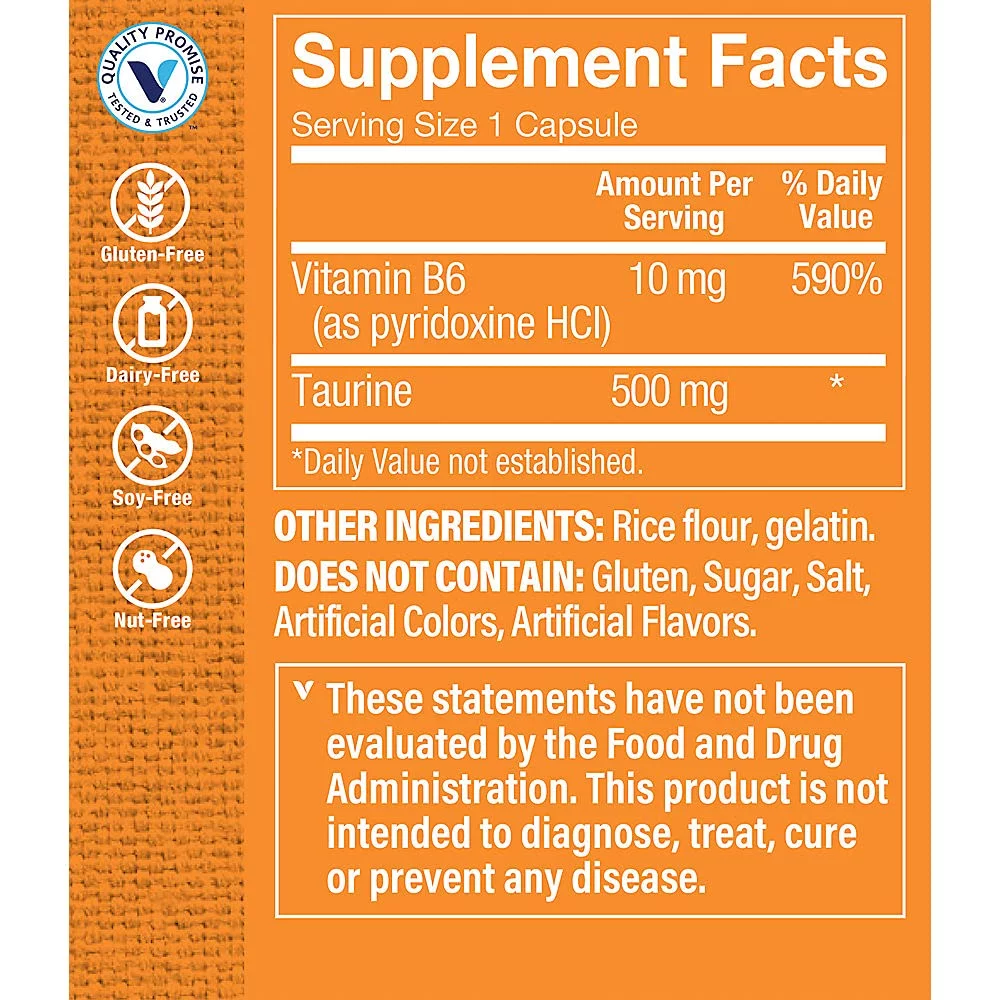 QUALITY PROMISE
TESTED & TRUSTED

Gluten-Free

Dairy-Free

Soy-Free

Nut-Free

Supplement Facts

Serving Size 1 Capsule

|  | Amount Per Serving | % Daily Value |
|---|---|---|
| Vitamin B6 (as pyridoxine HCl) | 10 mg | 590% |
| Taurine | 500 mg | * |

*Daily Value not established.

OTHER INGREDIENTS: Rice flour, gelatin.
DOES NOT CONTAIN: Gluten, Sugar, Salt, Artificial Colors, Artificial Flavors.

These statements have not been evaluated by the Food and Drug Administration. This product is not intended to diagnose, treat, cure or prevent any disease.